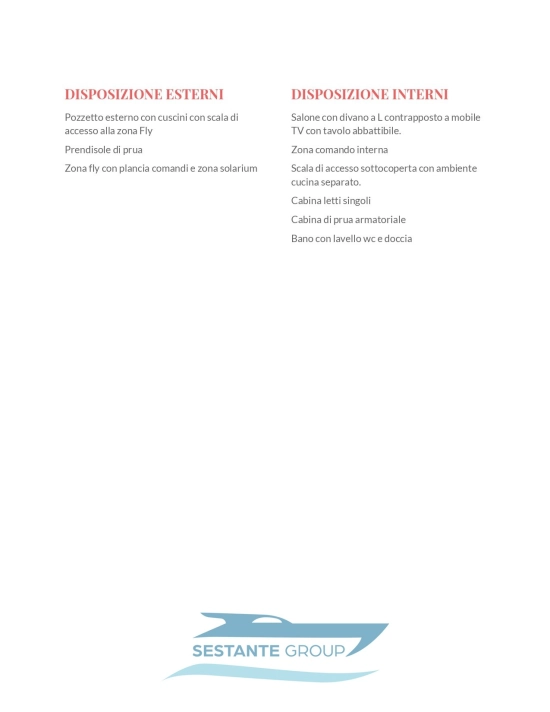 DISPOSIZIONE ESTERNI

Pozzetto esterno con cuscini con scala di accesso alla zona Fly

Prendisole di prua

Zona fly con plancia comandi e zona solarium

DISPOSIZIONE INTERNI

Salone con divano a L contrapposto a mobile TV con tavolo abbattibile.

Zona comando interna

Scala di accesso sottocoperta con ambiente cucina separato.

Cabina letti singoli

Cabina di prua armatoriale

Bano con lavello wc e doccia

SESTANTE GROUP